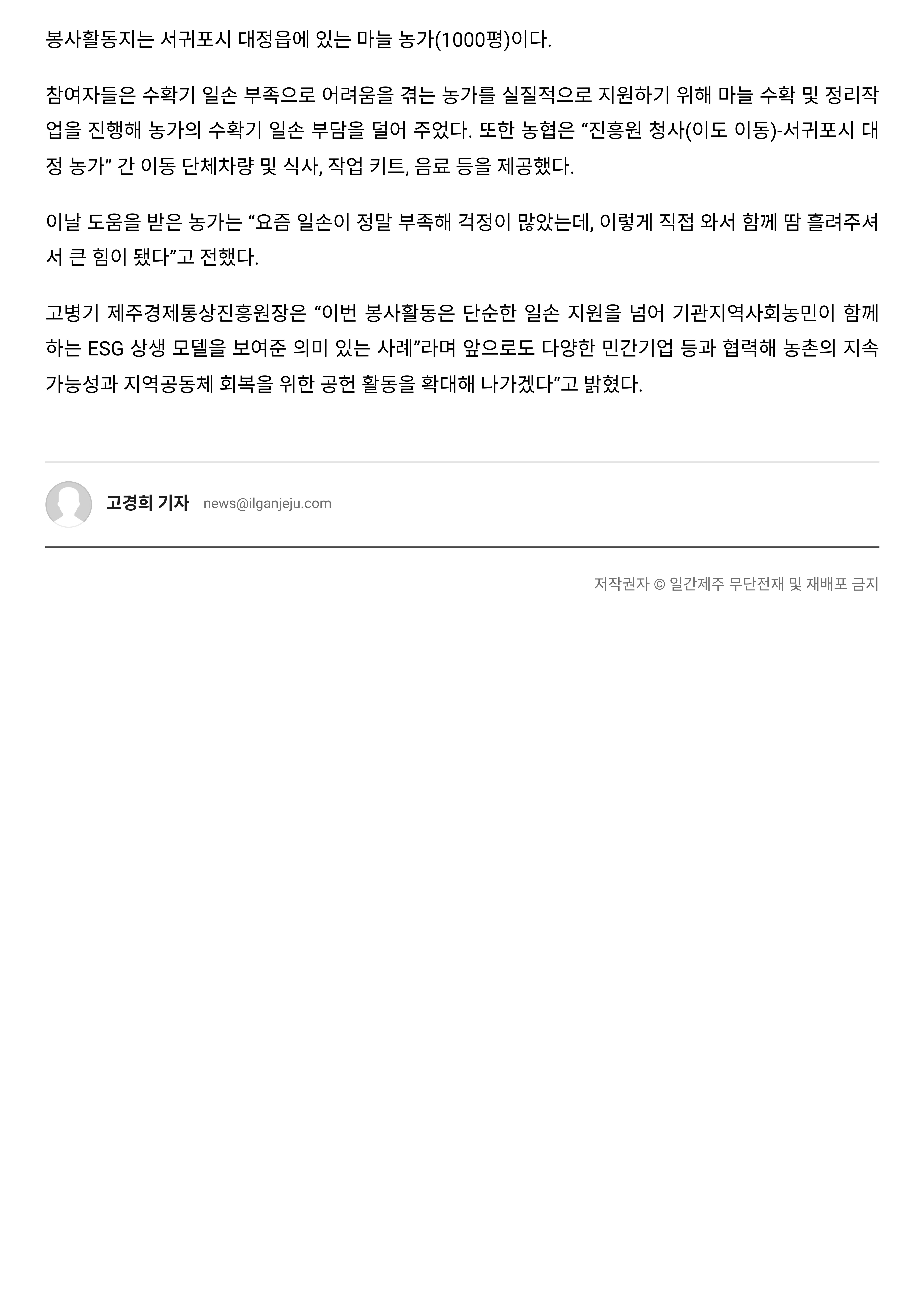 봉사활동지는 서귀포시 대정읍에 있는 마늘 농가(1000평)이다.

참여자들은 수확기 일손 부족으로 어려움을 겪는 농가를 실질적으로 지원하기 위해 마늘 수확 및 정리작업을 진행해 농가의 수확기 일손 부담을 덜어 주었다. 또한 농협은 “진흥원 청사(이도 이동)-서귀포시 대정 농가” 간 이동 단체차량 및 식사, 작업 키트, 음료 등을 제공했다.

이날 도움을 받은 농가는 “요즘 일손이 정말 부족해 걱정이 많았는데, 이렇게 직접 와서 함께 땀 흘려주셔서 큰 힘이 됐다”고 전했다.

고병기 제주경제통상진흥원장은 “이번 봉사활동은 단순한 일손 지원을 넘어 기관지역사회농민이 함께하는 ESG 상생 모델을 보여준 의미 있는 사례”라며 앞으로도 다양한 민간기업 등과 협력해 농촌의 지속가능성과 지역공동체 회복을 위한 공헌 활동을 확대해 나가겠다“고 밝혔다.

고경희 기자 news@ilganjeju.com

저작권자 © 일간제주 무단전재 및 재배포 금지